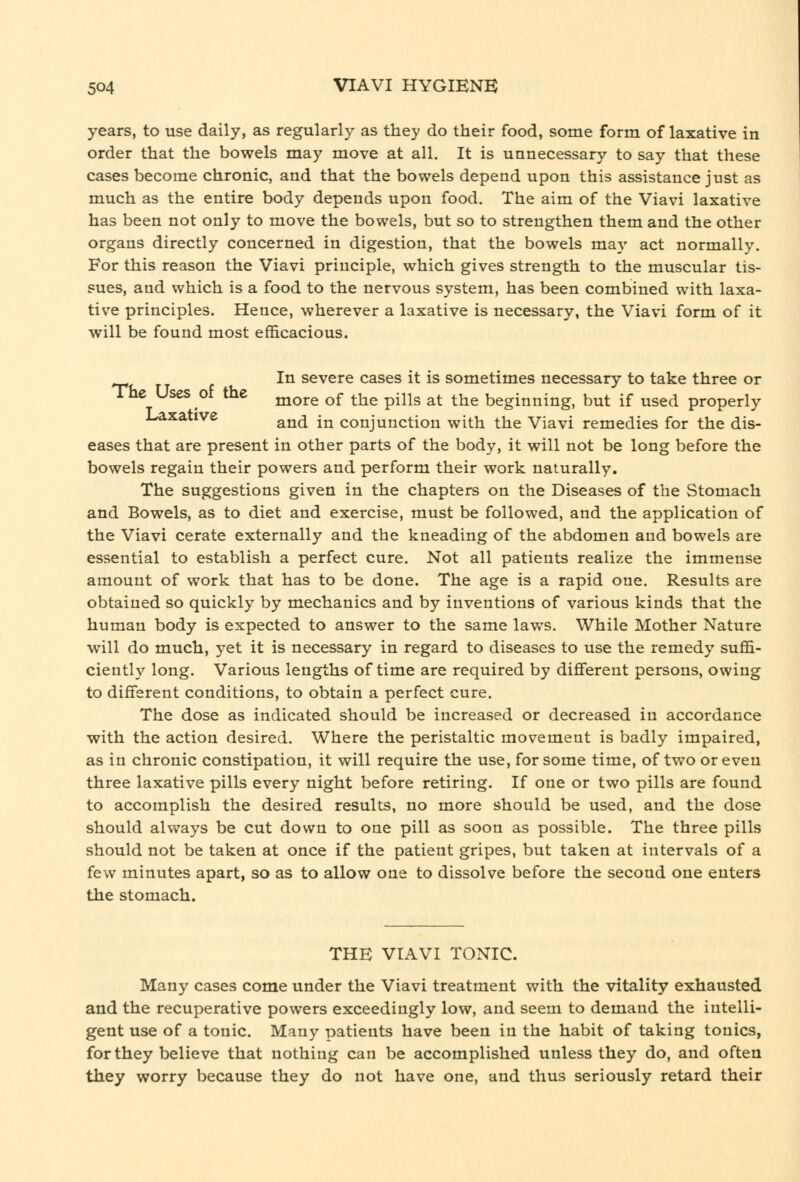 504 VIAVI HYGIENE

years, to use daily, as regularly as they do their food, some form of laxative in order that the bowels may move at all. It is unnecessary to say that these cases become chronic, and that the bowels depend upon this assistance just as much as the entire body depends upon food. The aim of the Viavi laxative has been not only to move the bowels, but so to strengthen them and the other organs directly concerned in digestion, that the bowels may act normally. For this reason the Viavi principle, which gives strength to the muscular tissues, and which is a food to the nervous system, has been combined with laxative principles. Hence, wherever a laxative is necessary, the Viavi form of it will be found most efficacious.

The Uses of the Laxative

In severe cases it is sometimes necessary to take three or more of the pills at the beginning, but if used properly and in conjunction with the Viavi remedies for the diseases that are present in other parts of the body, it will not be long before the bowels regain their powers and perform their work naturally.

The suggestions given in the chapters on the Diseases of the Stomach and Bowels, as to diet and exercise, must be followed, and the application of the Viavi cerate externally and the kneading of the abdomen and bowels are essential to establish a perfect cure. Not all patients realize the immense amount of work that has to be done. The age is a rapid one. Results are obtained so quickly by mechanics and by inventions of various kinds that the human body is expected to answer to the same laws. While Mother Nature will do much, yet it is necessary in regard to diseases to use the remedy sufficiently long. Various lengths of time are required by different persons, owing to different conditions, to obtain a perfect cure.

The dose as indicated should be increased or decreased in accordance with the action desired. Where the peristaltic movement is badly impaired, as in chronic constipation, it will require the use, for some time, of two or even three laxative pills every night before retiring. If one or two pills are found to accomplish the desired results, no more should be used, and the dose should always be cut down to one pill as soon as possible. The three pills should not be taken at once if the patient gripes, but taken at intervals of a few minutes apart, so as to allow one to dissolve before the second one enters the stomach.

THE VIAVI TONIC.

Many cases come under the Viavi treatment with the vitality exhausted and the recuperative powers exceedingly low, and seem to demand the intelligent use of a tonic. Many patients have been in the habit of taking tonics, for they believe that nothing can be accomplished unless they do, and often they worry because they do not have one, and thus seriously retard their